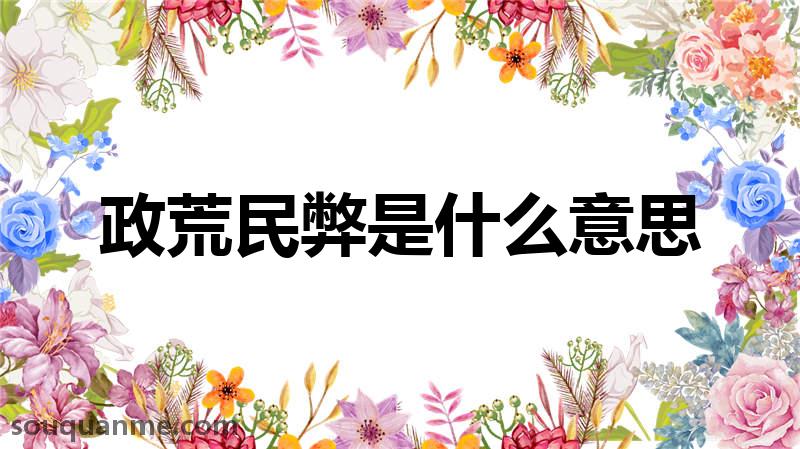 政荒民弊是什么意思

souquanme.com